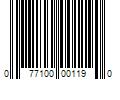 0 77100 00119 0